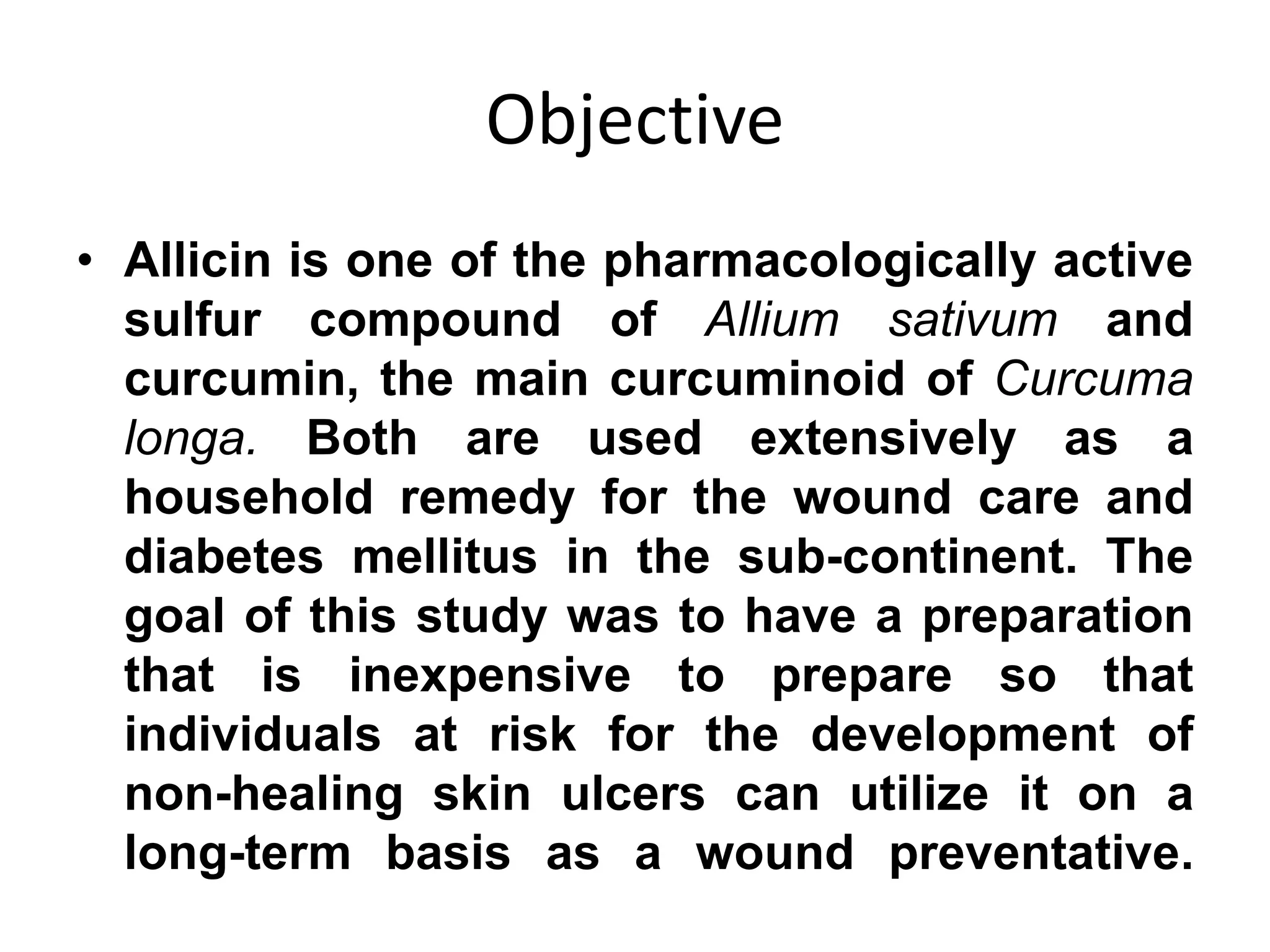 Objective

• Allicin is one of the pharmacologically active sulfur compound of Allium sativum and curcumin, the main curcuminoid of Curcuma longa. Both are used extensively as a household remedy for the wound care and diabetes mellitus in the sub-continent. The goal of this study was to have a preparation that is inexpensive to prepare so that individuals at risk for the development of non-healing skin ulcers can utilize it on a long-term basis as a wound preventative.